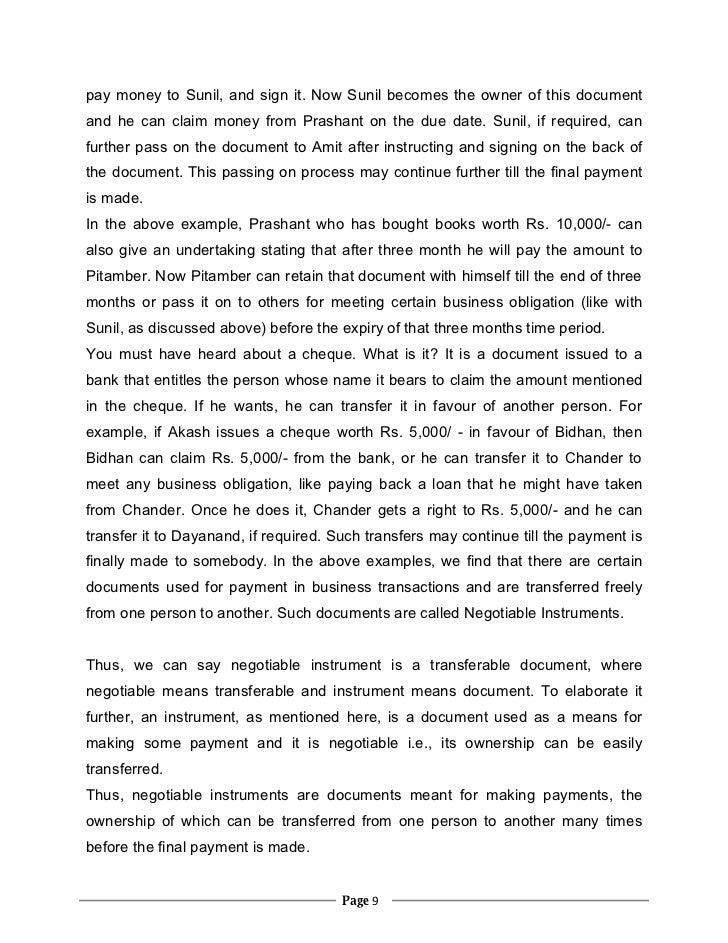 pay money to Sunil, and sign it. Now Sunil becomes the owner of this document and he can claim money from Prashant on the due date. Sunil, if required, can further pass on the document to Amit after instructing and signing on the back of the document. This passing on process may continue further till the final payment is made.
In the above example, Prashant who has bought books worth Rs. 10,000/- can also give an undertaking stating that after three month he will pay the amount to Pitamber. Now Pitamber can retain that document with himself till the end of three months or pass it on to others for meeting certain business obligation (like with Sunil, as discussed above) before the expiry of that three months time period.
You must have heard about a cheque. What is it? It is a document issued to a bank that entitles the person whose name it bears to claim the amount mentioned in the cheque. If he wants, he can transfer it in favour of another person. For example, if Akash issues a cheque worth Rs. 5,000/ - in favour of Bidhan, then Bidhan can claim Rs. 5,000/- from the bank, or he can transfer it to Chander to meet any business obligation, like paying back a loan that he might have taken from Chander. Once he does it, Chander gets a right to Rs. 5,000/- and he can transfer it to Dayanand, if required. Such transfers may continue till the payment is finally made to somebody. In the above examples, we find that there are certain documents used for payment in business transactions and are transferred freely from one person to another. Such documents are called Negotiable Instruments.

Thus, we can say negotiable instrument is a transferable document, where negotiable means transferable and instrument means document. To elaborate it further, an instrument, as mentioned here, is a document used as a means for making some payment and it is negotiable i.e., its ownership can be easily transferred.
Thus, negotiable instruments are documents meant for making payments, the ownership of which can be transferred from one person to another many times before the final payment is made.

Page 9